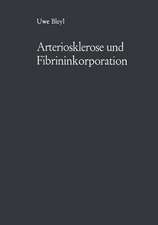 Uwe Bleyl

Arteriosklerose und Fibrininkorporation